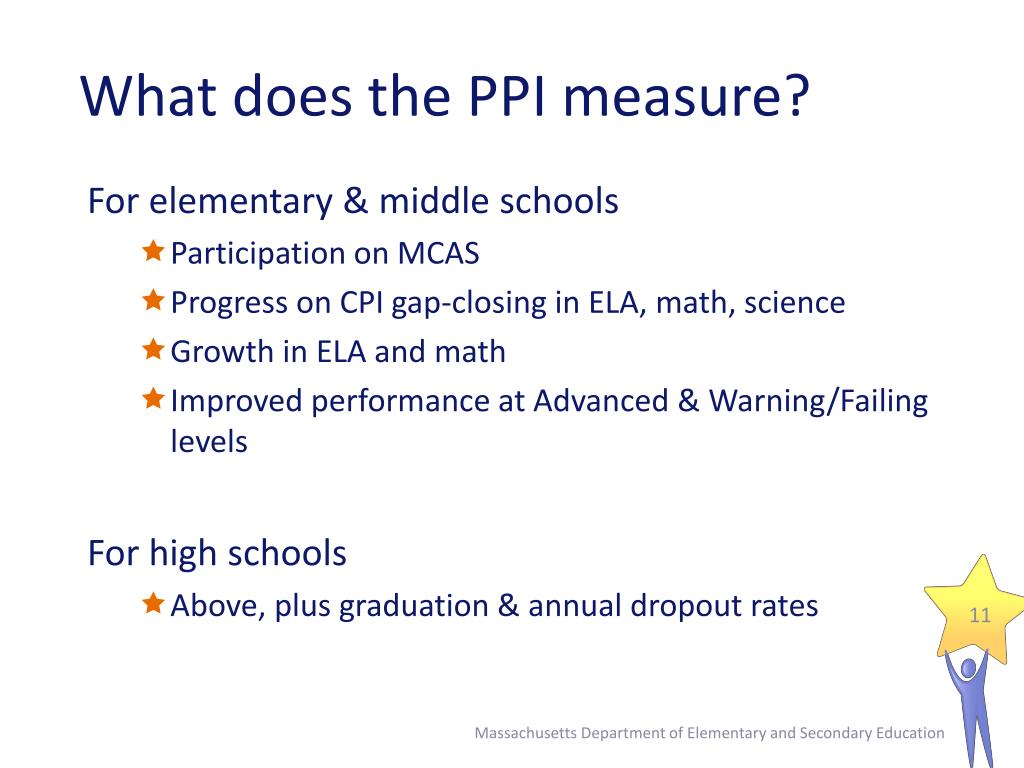 What does the PPI measure?

For elementary & middle schools

Participation on MCAS

Progress on CPI gap-closing in ELA, math, science

Growth in ELA and math

Improved performance at Advanced & Warning/Failing levels

For high schools

Above, plus graduation & annual dropout rates

11

Massachusetts Department of Elementary and Secondary Education